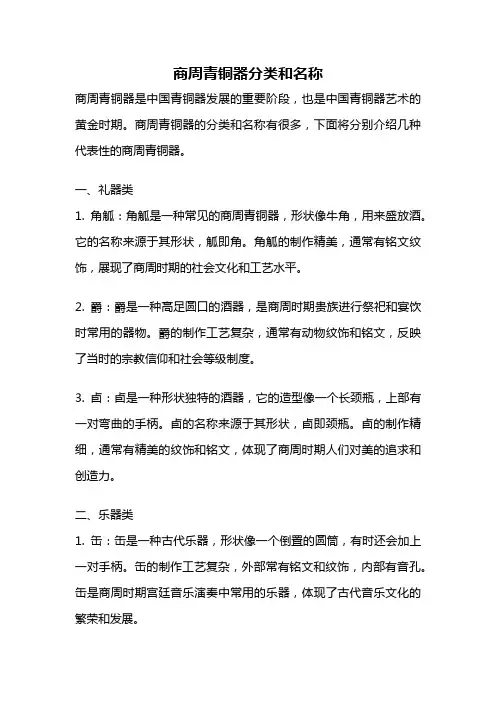 商周青铜器分类和名称

商周青铜器是中国青铜器发展的重要阶段，也是中国青铜器艺术的黄金时期。商周青铜器的分类和名称有很多，下面将分别介绍几种代表性的商周青铜器。

一、礼器类

1. 角觚：角觚是一种常见的商周青铜器，形状像牛角，用来盛放酒。它的名称来源于其形状，觚即角。角觚的制作精美，通常有铭文纹饰，展现了商周时期的社会文化和工艺水平。

2. 爵：爵是一种高足圆口的酒器，是商周时期贵族进行祭祀和宴饮时常用的器物。爵的制作工艺复杂，通常有动物纹饰和铭文，反映了当时的宗教信仰和社会等级制度。

3. 卣：卣是一种形状独特的酒器，它的造型像一个长颈瓶，上部有一对弯曲的手柄。卣的名称来源于其形状，卣即颈瓶。卣的制作精细，通常有精美的纹饰和铭文，体现了商周时期人们对美的追求和创造力。

二、乐器类

1. 缶：缶是一种古代乐器，形状像一个倒置的圆筒，有时还会加上一对手柄。缶的制作工艺复杂，外部常有铭文和纹饰，内部有音孔。缶是商周时期宫廷音乐演奏中常用的乐器，体现了古代音乐文化的繁荣和发展。